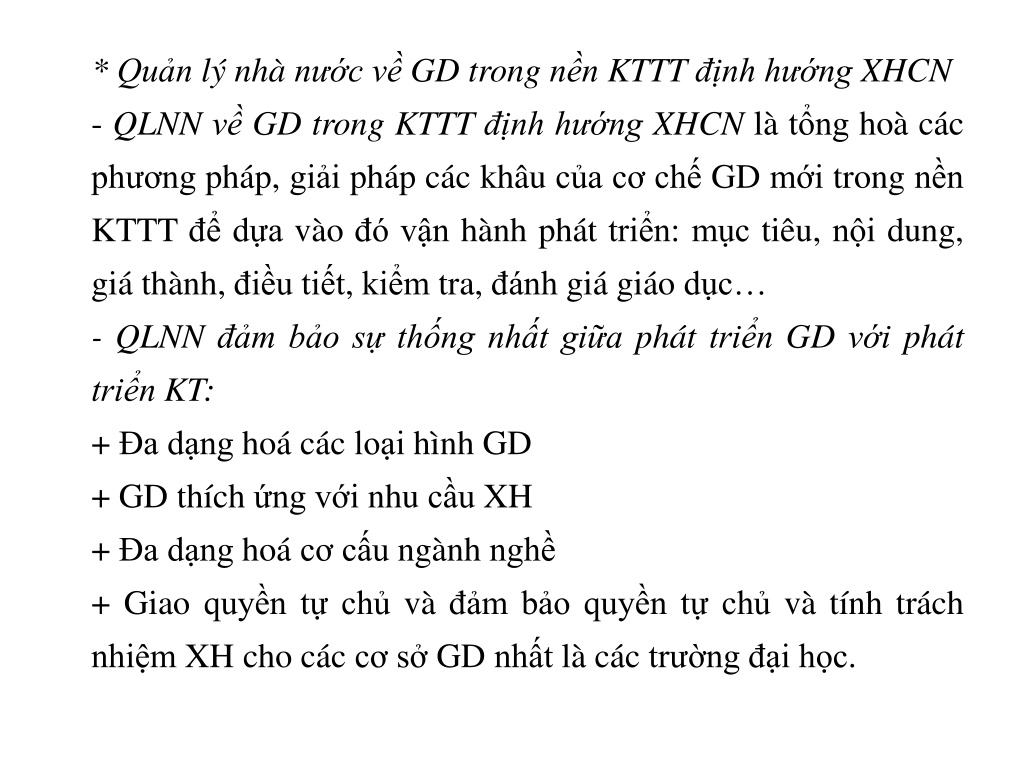 * Quản lý nhà nước về GD trong nền KTTT định hướng XHCN
- QLNN về GD trong KTTT định hướng XHCN là tổng hoà các phương pháp, giải pháp các khâu của cơ chế GD mới trong nền KTTT để dựa vào đó vận hành phát triển: mục tiêu, nội dung, giá thành, điều tiết, kiểm tra, đánh giá giáo dục…
- QLNN đảm bảo sự thống nhất giữa phát triển GD với phát triển KT:
+ Đa dạng hoá các loại hình GD
+ GD thích ứng với nhu cầu XH
+ Đa dạng hoá cơ cấu ngành nghề
+ Giao quyền tự chủ và đảm bảo quyền tự chủ và tính trách nhiệm XH cho các cơ sở GD nhất là các trường đại học.